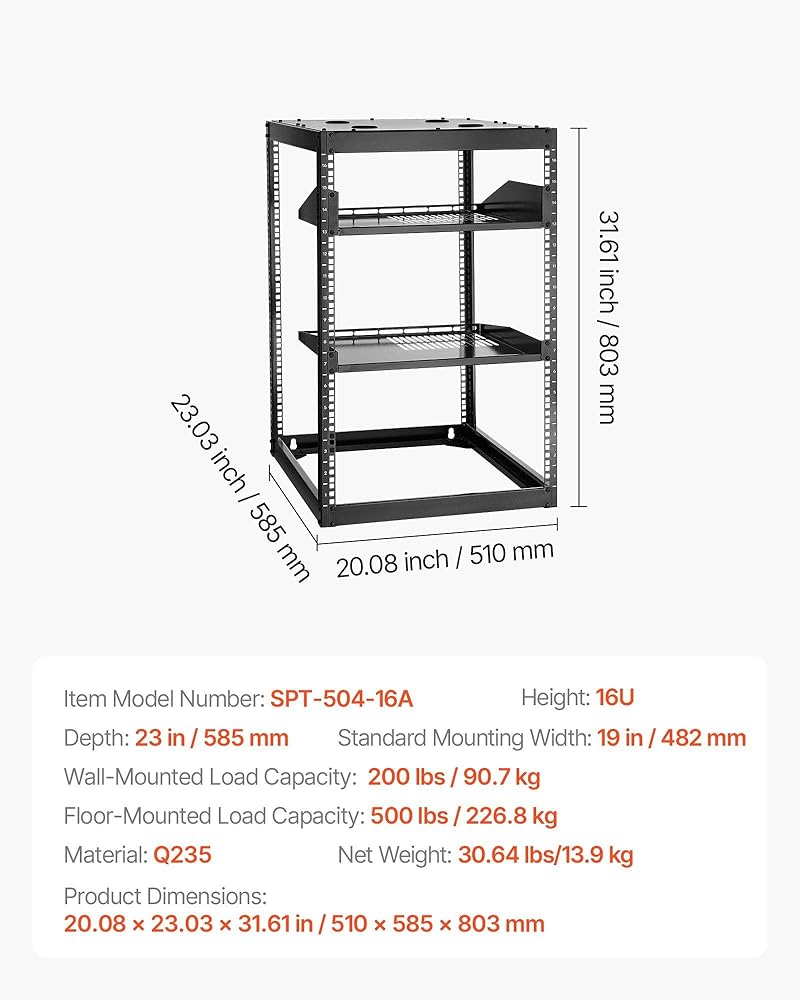 31.61 inch / 803 mm

23.03 inch / 585 mm

20.08 inch / 510 mm

Item Model Number: SPT-504-16A
Height: 16U
Depth: 23 in / 585 mm
Standard Mounting Width: 19 in / 482 mm
Wall-Mounted Load Capacity: 200 lbs / 90.7 kg
Floor-Mounted Load Capacity: 500 lbs / 226.8 kg
Material: Q235
Net Weight: 30.64 lbs/13.9 kg
Product Dimensions:
20.08 × 23.03 × 31.61 in / 510 × 585 × 803 mm